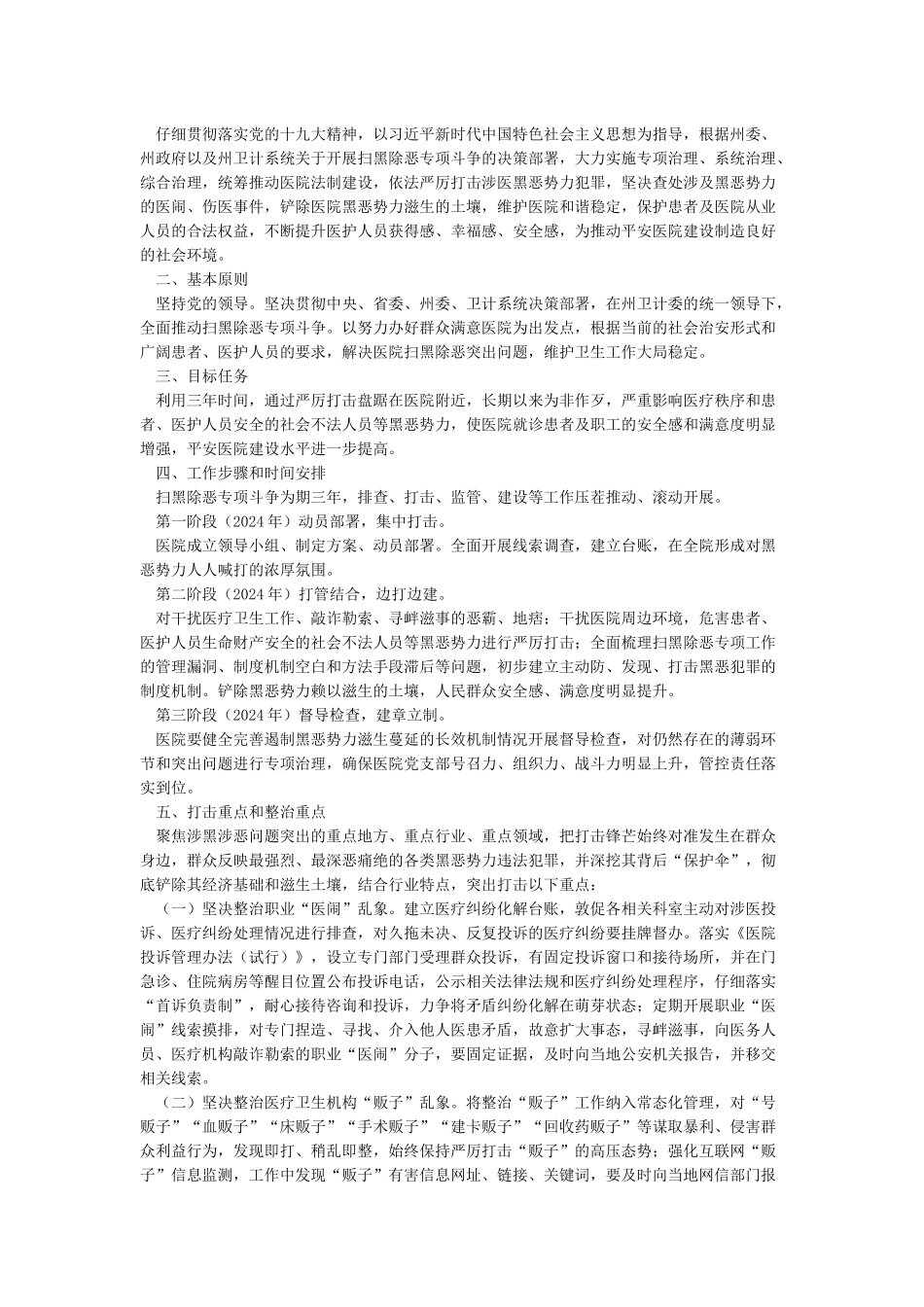 仔细贯彻落实党的十九大精神，以习近平新时代中国特色社会主义思想为指导，根据州委、州政府以及州卫计系统关于开展扫黑除恶专项斗争的决策部署，大力实施专项治理、系统治理、综合治理，统筹推动医院法制建设，依法严厉打击涉医黑恶势力犯罪，坚决查处涉及黑恶势力的医闹、伤医事件，铲除医院黑恶势力滋生的土壤，维护医院和谐稳定，保护患者及医院从业人员的合法权益，不断提升医护人员获得感、幸福感、安全感，为推动平安医院建设制造良好的社会环境。

二、基本原则

坚持党的领导。坚决贯彻中央、省委、州委、卫计系统决策部署，在州卫计委的统一领导下，全面推动扫黑除恶专项斗争。以努力办好群众满意医院为出发点，根据当前的社会治安形式和广阔患者、医护人员的要求，解决医院扫黑除恶突出问题，维护卫生工作大局稳定。

三、目标任务

利用三年时间，通过严厉打击盘踞在医院附近，长期以来为非作歹，严重影响医疗秩序和患者、医护人员安全的社会不法人员等黑恶势力，使医院就诊患者及职工的安全感和满意度明显增强，平安医院建设水平进一步提高。

四、工作步骤和时间安排

扫黑除恶专项斗争为期三年，排查、打击、监管、建设等工作压茬推动、滚动开展。

第一阶段（2024年）动员部署，集中打击。

医院成立领导小组、制定方案、动员部署。全面开展线索调查，建立台账，在全院形成对黑恶势力人人喊打的浓厚氛围。

第二阶段（2024年）打管结合，边打边建。

对干扰医疗卫生工作、敲诈勒索、寻衅滋事的恶霸、地痞；干扰医院周边环境，危害患者、医护人员生命财产安全的社会不法人员等黑恶势力进行严厉打击；全面梳理扫黑除恶专项工作的管理漏洞、制度机制空白和方法手段滞后等问题，初步建立主动防、发现、打击黑恶犯罪的制度机制。铲除黑恶势力赖以滋生的土壤，人民群众安全感、满意度明显提升。

第三阶段（2024年）督导检查，建章立制。

医院要健全完善遏制黑恶势力滋生蔓延的长效机制情况开展督导检查，对仍然存在的薄弱环节和突出问题进行专项治理，确保医院党支部号召力、组织力、战斗力明显上升，管控责任落实到位。

五、打击重点和整治重点

聚焦涉黑涉恶问题突出的重点地方、重点行业、重点领域，把打击锋芒始终对准发生在群众身边，群众反映最强烈、最深恶痛绝的各类黑恶势力违法犯罪，并深挖其背后“保护伞”，彻底铲除其经济基础和滋生土壤，结合行业特点，突出打击以下重点：

（一）坚决整治职业“医闹”乱象。建立医疗纠纷化解台账，敦促各相关科室主动对涉医投诉、医疗纠纷处理情况进行排查，对久拖未决、反复投诉的医疗纠纷要挂牌督办。落实《医院投诉管理办法（试行）》，设立专门部门受理群众投诉，有固定投诉窗口和接待场所，并在门急诊、住院病房等醒目位置公布投诉电话，公示相关法律法规和医疗纠纷处理程序，仔细落实“首诉负责制”，耐心接待咨询和投诉，力争将矛盾纠纷化解在萌芽状态；定期开展职业“医闹”线索摸排，对专门捏造、寻找、介入他人医患矛盾，故意扩大事态，寻衅滋事，向医务人员、医疗机构敲诈勒索的职业“医闹”分子，要固定证据，及时向当地公安机关报告，并移交相关线索。

（二）坚决整治医疗卫生机构“贩子”乱象。将整治“贩子”工作纳入常态化管理，对“号贩子”“血贩子”“床贩子”“手术贩子”“建卡贩子”“回收药贩子”等谋取暴利、侵害群众利益行为，发现即打、稍乱即整，始终保持严厉打击“贩子”的高压态势；强化互联网“贩子”信息监测，工作中发现“贩子”有害信息网址、链接、关键词，要及时向当地网信部门报